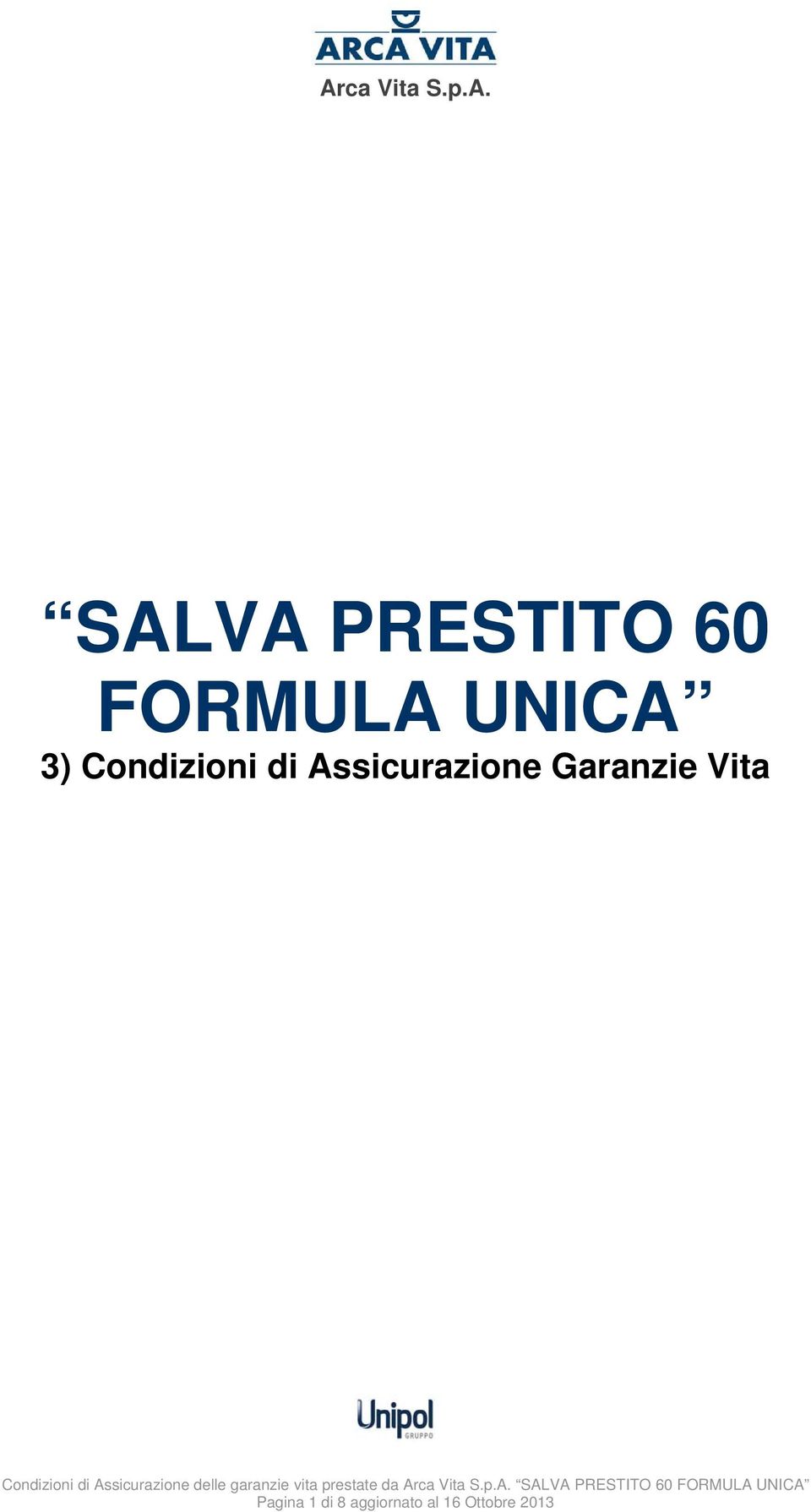 ARCA VITA
Arca Vita S.p.A.

“SALVA PRESTITO 60 FORMULA UNICA”
3) Condizioni di Assicurazione Garanzie Vita

Unipol
GRUPPO

Condizioni di Assicurazione delle garanzie vita prestate da Arca Vita S.p.A. “SALVA PRESTITO 60 FORMULA UNICA”
Pagina 1 di 8 aggiornato al 16 Ottobre 2013